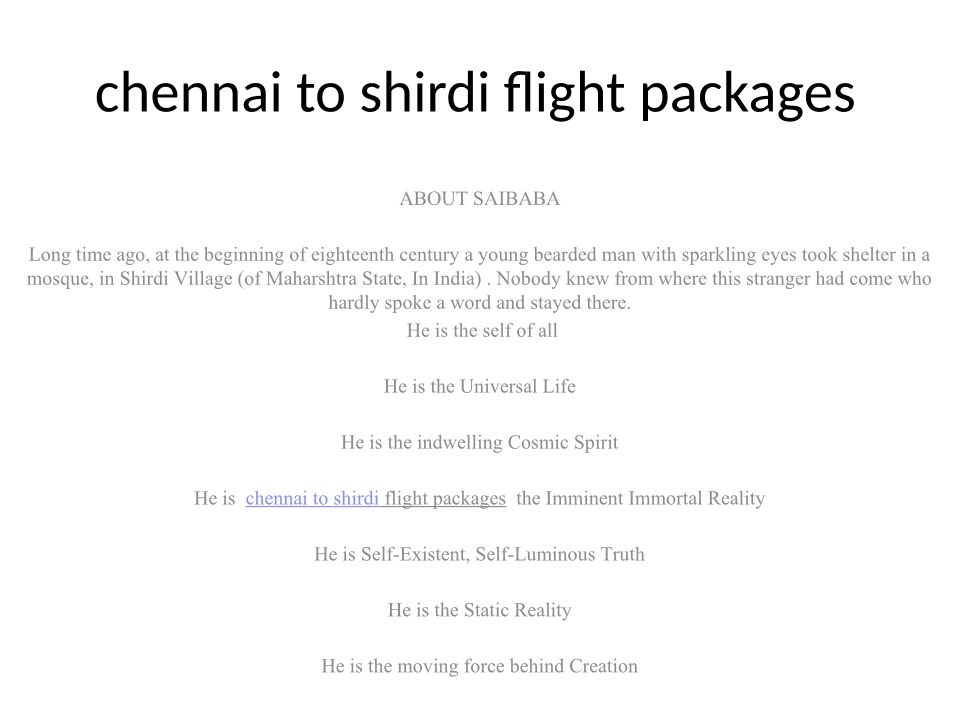 chennai to shirdi flight packages

ABOUT SAIBABA

Long time ago, at the beginning of eighteenth century a young bearded man with sparkling eyes took shelter in a mosque, in Shirdi Village (of Maharshtra State, In India) . Nobody knew from where this stranger had come who hardly spoke a word and stayed there.

He is the self of all

He is the Universal Life

He is the indwelling Cosmic Spirit

He is chennai to shirdi flight packages the Imminent Immortal Reality

He is Self-Existent, Self-Luminous Truth

He is the Static Reality

He is the moving force behind Creation